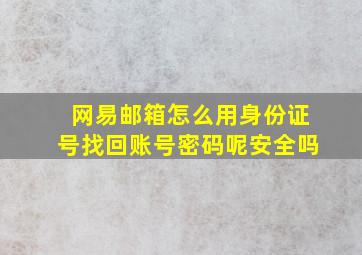 网易邮箱怎么用身份证号找回账号密码呢安全吗